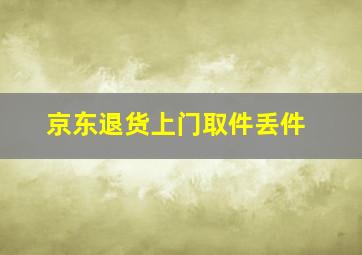 京东退货上门取件丢件